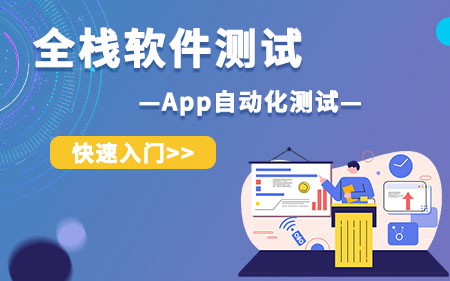 全栈软件测试

—App自动化测试—

快速入门>>